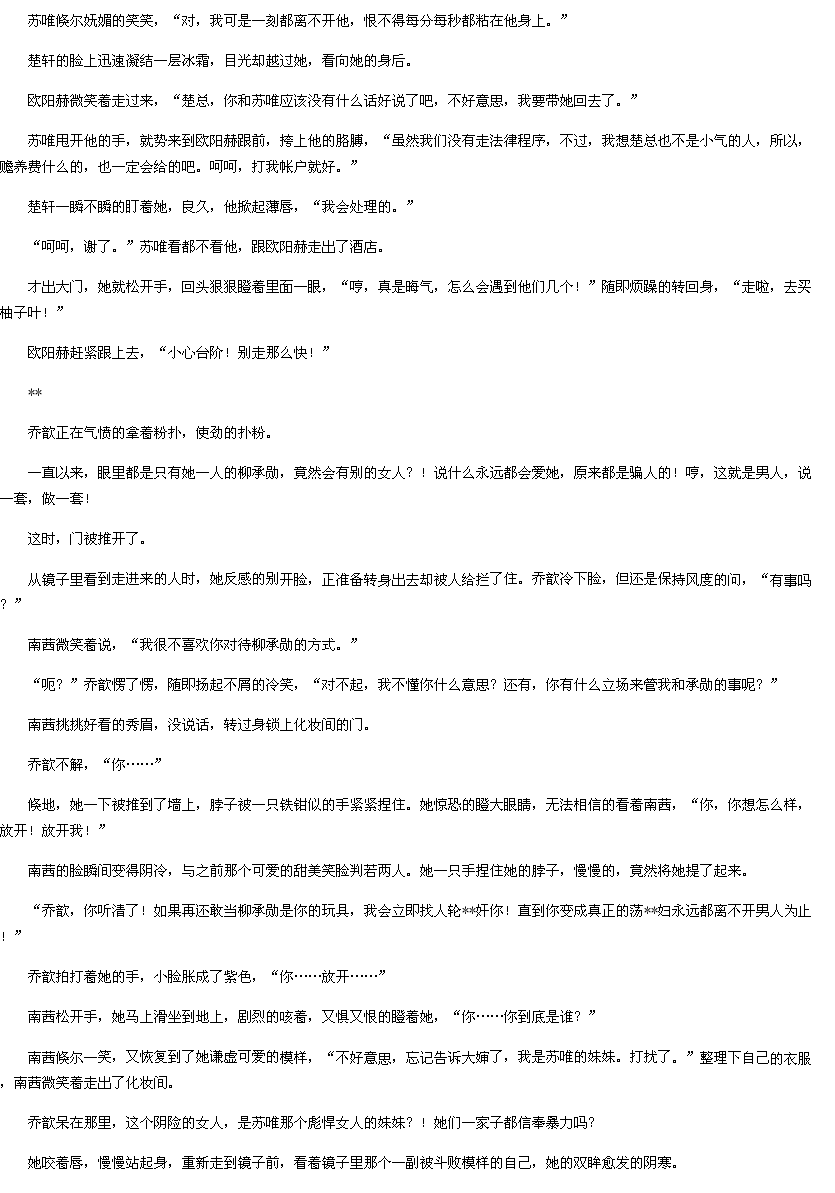 苏唯倏尔妩媚的笑笑，“对，我可是一刻都离不开他，恨不得每分每秒都粘在他身上。”

楚轩的脸上迅速凝结一层冰霜，目光却越过她，看向她的身后。

欧阳赫微笑着走过来，“楚总，你和苏唯应该没有什么话好说了吧，不好意思，我要带她回去了。”

苏唯甩开他的手，就势来到欧阳赫跟前，挎上他的胳膊，“虽然我们没有走法律程序，不过，我想楚总也不是小气的人，所以，赡养费什么的，也一定会给的吧。呵呵，打我帐户就好。”

楚轩一瞬不瞬的盯着她，良久，他掀起薄唇，“我会处理的。”

“呵呵，谢了。”苏唯看都不看他，跟欧阳赫走出了酒店。

才出大门，她就松开手，回头狠狠瞪着里面一眼，“哼，真是晦气，怎么会遇到他们几个！”随即烦躁的转回身，“走啦，去买柚子叶！”

欧阳赫赶紧跟上去，“小心台阶！别走那么快！”

**

乔歆正在气愤的拿着粉扑，使劲的扑粉。

一直以来，眼里都是只有她一人的柳承勋，竟然会有别的女人？！说什么永远都会爱她，原来都是骗人的！哼，这就是男人，说一套，做一套！

这时，门被推开了。

从镜子里看到走进来的人时，她反感的别开脸，正准备转身出去却被人给拦了住。乔歆冷下脸，但还是保持风度的问，“有事吗？”

南茜微笑着说，“我很不喜欢你对待柳承勋的方式。”

“呃？”乔歆愣了愣，随即扬起不屑的冷笑，“对不起，我不懂你什么意思？还有，你有什么立场来管我和承勋的事呢？”

南茜挑挑好看的秀眉，没说话，转过身锁上化妆间的门。

乔歆不解，“你……”

倏地，她一下被推到了墙上，脖子被一只铁钳似的手紧紧捏住。她惊恐的瞪大眼睛，无法相信的看着南茜，“你，你想怎么样，放开！放开我！”

南茜的脸瞬间变得阴冷，与之前那个可爱的甜美笑脸判若两人。她一只手捏住她的脖子，慢慢的，竟然将她提了起来。

“乔歆，你听清了！如果再还敢当柳承勋是你的玩具，我会立即找人轮**奸你！直到你变成真正的荡**妇永远都离不开男人为止！”

乔歆拍打着她的手，小脸胀成了紫色，“你……放开……”

南茜松开手，她马上滑坐到地上，剧烈的咳着，又惧又恨的瞪着她，“你……你到底是谁？”

南茜倏尔一笑，又恢复到了她谦虚可爱的模样，“不好意思，忘记告诉大婶了，我是苏唯的妹妹。打扰了。”整理下自己的衣服，南茜微笑着走出了化妆间。

乔歆呆在那里，这个阴险的女人，是苏唯那个彪悍女人的妹妹？！她们一家子都信奉暴力吗？

她咬着唇，慢慢站起身，重新走到镜子前，看着镜子里那个一副被斗败模样的自己，她的双眸愈发的阴寒。